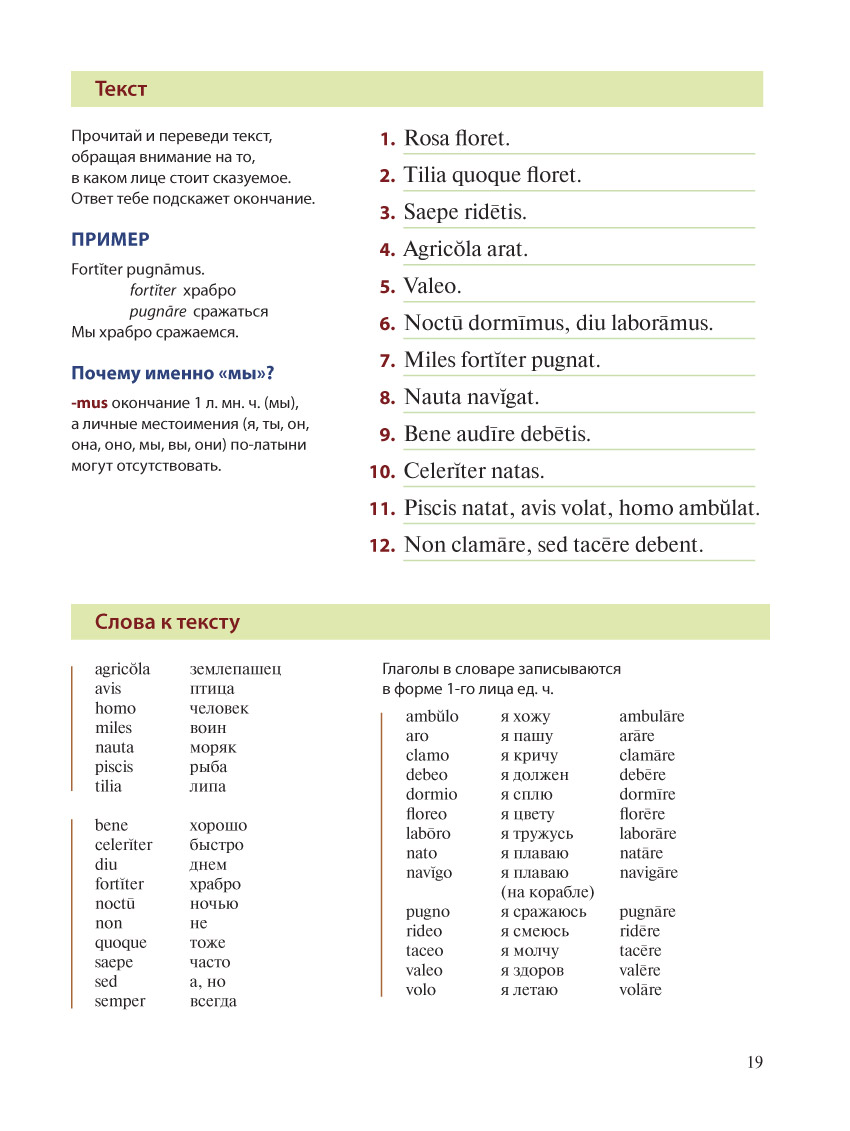 Текст

Прочитай и переведи текст, обращая внимание на то, в каком лице стоит сказуемое. Ответ тебе подскажет окончание.

ПРИМЕР

Fortĭter pugnāmus.
fortĭter храбро
pugnāre сражаться
Мы храбро сражаемся.

Почему именно «мы»?

-mus окончание 1 л. мн. ч. (мы), а личные местоимения (я, ты, он, она, оно, мы, вы, они) по-латыни могут отсутствовать.

1. Rosa floret.
2. Tilia quoque floret.
3. Saepe ridētis.
4. Agricŏla arat.
5. Valeo.
6. Noctū dormīmus, diu laborāmus.
7. Miles fortĭter pugnat.
8. Nauta navĭgat.
9. Bene audīre debētis.
10. Celerĭter natas.
11. Piscis natat, avis volat, homo ambŭlat.
12. Non clamāre, sed tacēre debent.

Слова к тексту

| | |
|---|---|
| agricŏla | землепашец |
| avis | птица |
| homo | человек |
| miles | воин |
| nauta | моряк |
| piscis | рыба |
| tilia | липа |

| | |
|---|---|
| bene | хорошо |
| celerĭter | быстро |
| diu | днем |
| fortĭter | храбро |
| noctū | ночью |
| non | не |
| quoque | тоже |
| saepe | часто |
| sed | а, но |
| semper | всегда |

Глаголы в словаре записываются в форме 1-го лица ед. ч.

| | | |
|---|---|---|
| ambŭlo | я хожу | ambulāre |
| aro | я пашу | arāre |
| clamo | я кричу | clamāre |
| debeo | я должен | debēre |
| dormio | я сплю | dormīre |
| floreo | я цвету | florēre |
| labōro | я тружусь | laborāre |
| nato | я плаваю | natāre |
| navĭgo | я плаваю (на корабле) | navigāre |
| pugno | я сражаюсь | pugnāre |
| rideo | я смеюсь | ridēre |
| taceo | я молчу | tacēre |
| valeo | я здоров | valēre |
| volo | я летаю | volāre |

19